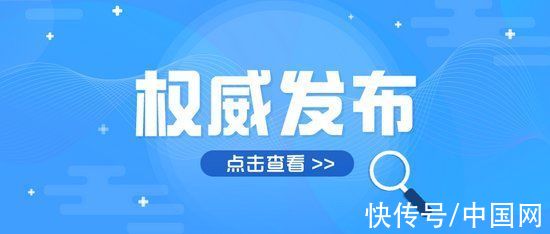 权威发布

点击查看 >>

快传号/中国网